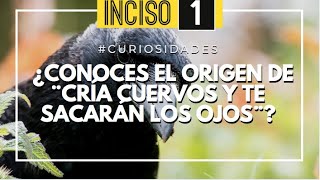 INCISO 1

#CURIOSIDADES

¿CONOCES EL ORIGEN DE "CRÍA CUERVOS Y TE SACARÁN LOS OJOS"?